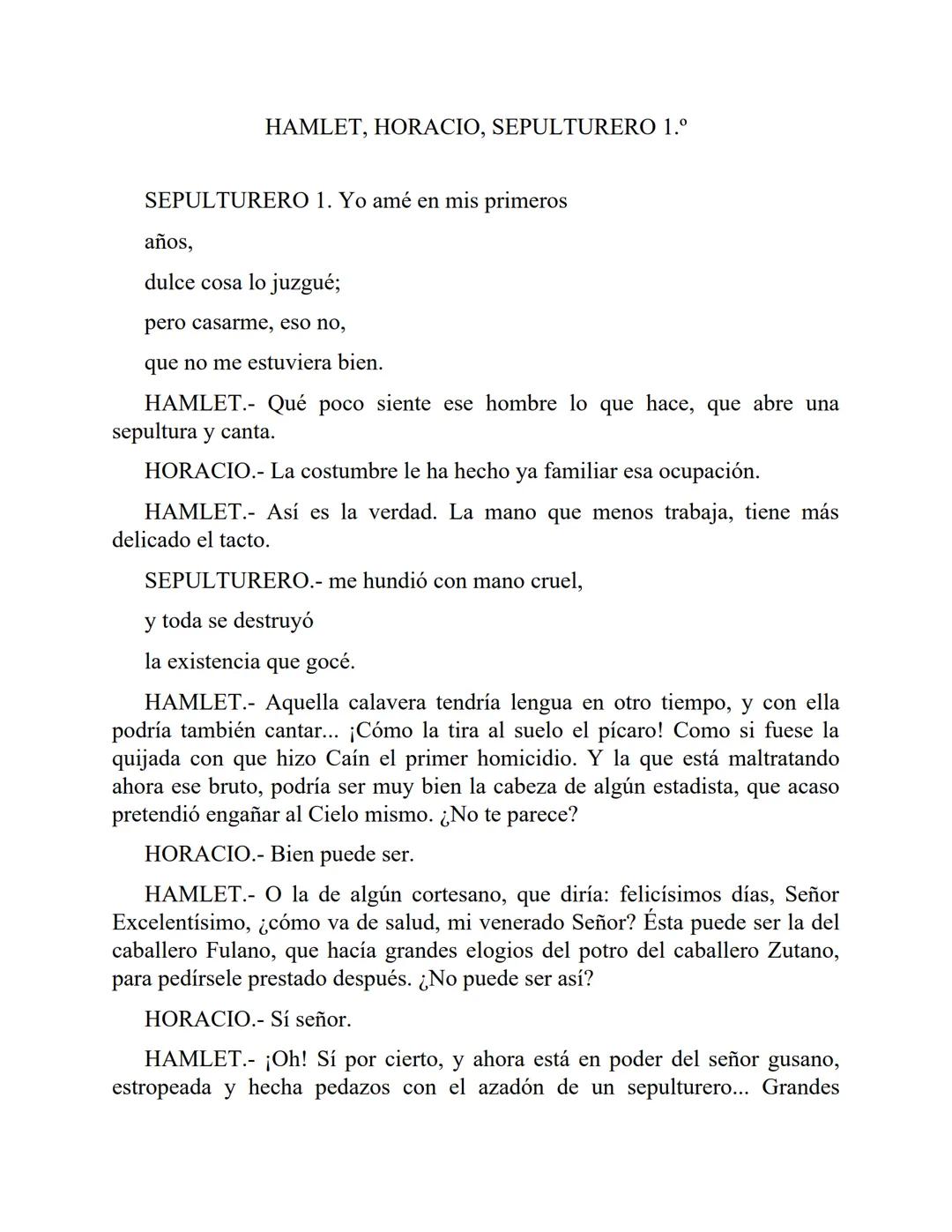 HAMLET, HORACIO, SEPULTURERO 1.º

SEPULTURERO 1. Yo amé en mis primeros

años,

dulce cosa lo juzgué;

pero casarme, eso no,

que no me estuviera bien.

HAMLET.- Qué poco siente ese hombre lo que hace, que abre una sepultura y canta.

HORACIO.- La costumbre le ha hecho ya familiar esa ocupación.

HAMLET.- Así es la verdad. La mano que menos trabaja, tiene más delicado el tacto.

SEPULTURERO.- me hundió con mano cruel,

y toda se destruyó

la existencia que gocé.

HAMLET.- Aquella calavera tendría lengua en otro tiempo, y con ella podría también cantar... ¡Cómo la tira al suelo el pícaro! Como si fuese la quijada con que hizo Caín el primer homicidio. Y la que está maltratando ahora ese bruto, podría ser muy bien la cabeza de algún estadista, que acaso pretendió engañar al Cielo mismo. ¿No te parece?

HORACIO.- Bien puede ser.

HAMLET.- O la de algún cortesano, que diría: felicísimos días, Señor Excelentísimo, ¿cómo va de salud, mi venerado Señor? Ésta puede ser la del caballero Fulano, que hacía grandes elogios del potro del caballero Zutano, para pedírsele prestado después. ¿No puede ser así?

HORACIO.- Sí señor.

HAMLET.- ¡Oh! Sí por cierto, y ahora está en poder del señor gusano, estropeada y hecha pedazos con el azadón de un sepulturero... Grandes